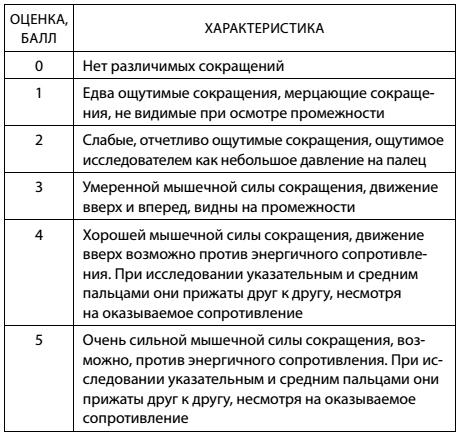 | ОЦЕНКА, БАЛЛ | ХАРАКТЕРИСТИКА |
|---|---|
| 0 | Нет различимых сокращений |
| 1 | Едва ощутимые сокращения, мерцающие сокращения, не видимые при осмотре промежности |
| 2 | Слабые, отчетливо ощутимые сокращения, ощутимое исследователем как небольшое давление на палец |
| 3 | Умеренной мышечной силы сокращения, движение вверх и вперед, видны на промежности |
| 4 | Хорошей мышечной силы сокращения, движение вверх возможно против энергичного сопротивления. При исследовании указательным и средним пальцами они прижаты друг к другу, несмотря на оказываемое сопротивление |
| 5 | Очень сильной мышечной силы сокращения, возможно, против энергичного сопротивления. При исследовании указательным и средним пальцами они прижаты друг к другу, несмотря на оказываемое сопротивление |